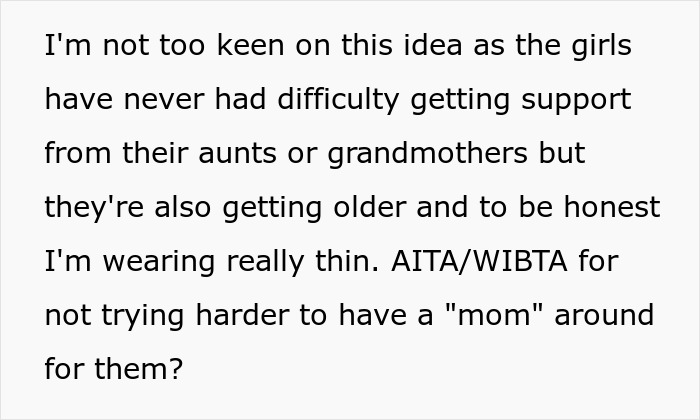 I'm not too keen on this idea as the girls have never had difficulty getting support from their aunts or grandmothers but they're also getting older and to be honest I'm wearing really thin. AITA/WIBTA for not trying harder to have a "mom" around for them?